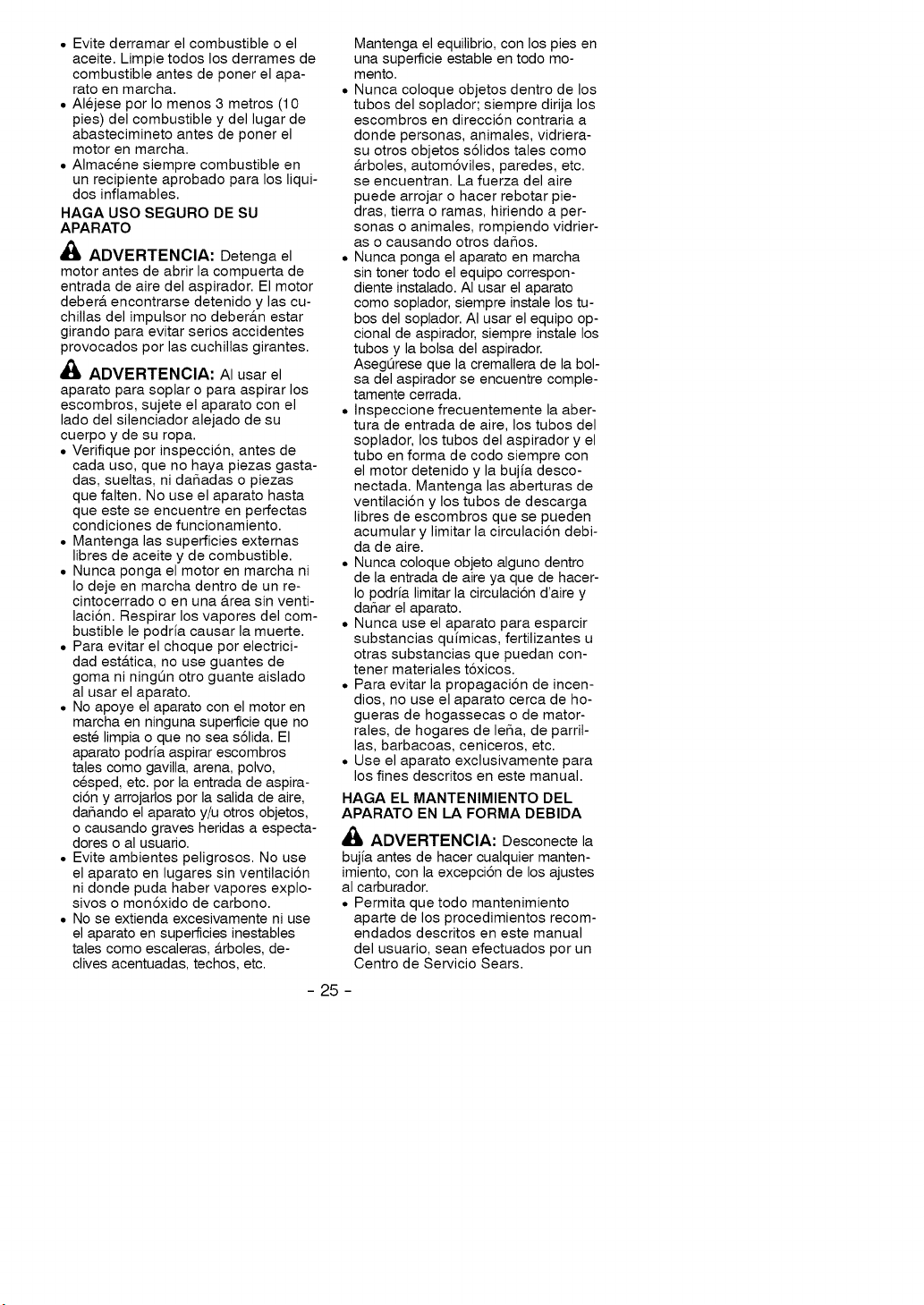 • Evite derramar el combustible o el aceite. Limpie todos los derrames de combustible antes de poner el aparato en marcha.
• Aléjese por lo menos 3 metros (10 pies) del combustible y del lugar de abastecimineto antes de poner el motor en marcha.
• Almacéne siempre combustible en un recipiente aprobado para los liquidos inflamables.

HAGA USO SEGURO DE SU APARATO

ADVERTENCIA: Detenga el motor antes de abrir la compuerta de entrada de aire del aspirador. El motor deberá encontrarse detenido y las cuchillas del impulsor no deberán estar girando para evitar serios accidentes provocados por las cuchillas girantes.

ADVERTENCIA: Al usar el aparato para soplar o para aspirar los escombros, sujete el aparato con el lado del silenciador alejado de su cuerpo y de su ropa.
• Verifique por inspección, antes de cada uso, que no haya piezas gastadas, sueltas, ni dañadas o piezas que falten. No use el aparato hasta que este se encuentre en perfectas condiciones de funcionamiento.
• Mantenga las superficies externas libres de aceite y de combustible.
• Nunca ponga el motor en marcha ni lo deje en marcha dentro de un recintocerrado o en una área sin ventilación. Respirar los vapores del combustible le podría causar la muerte.
• Para evitar el choque por electricidad estática, no use guantes de goma ni ningún otro guante aislado al usar el aparato.
• No apoye el aparato con el motor en marcha en ninguna superficie que no esté limpia o que no sea sólida. El aparato podría aspirar escombros tales como gavilla, arena, polvo, césped, etc. por la entrada de aspiración y arrojarlos por la salida de aire, dañando el aparato y/u otros objetos, o causando graves heridas a espectadores o al usuario.
• Evite ambientes peligrosos. No use el aparato en lugares sin ventilación ni donde puda haber vapores explosivos o monóxido de carbono.
• No se extienda excesivamente ni use el aparato en superficies inestables tales como escaleras, árboles, declives acentuadas, techos, etc.

Mantenga el equilibrio, con los pies en una superficie estable en todo momento.
• Nunca coloque objetos dentro de los tubos del soplador; siempre dirija los escombros en dirección contraria a donde personas, animales, vidrierasu otros objetos sólidos tales como árboles, automóviles, paredes, etc. se encuentran. La fuerza del aire puede arrojar o hacer rebotar piedras, tierra o ramas, hiriendo a personas o animales, rompiendo vidrieras o causando otros daños.
• Nunca ponga el aparato en marcha sin toner todo el equipo correspondiente instalado. Al usar el aparato como soplador, siempre instale los tubos del soplador. Al usar el equipo opcional de aspirador, siempre instale los tubos y la bolsa del aspirador. Asegúrese que la cremallera de la bolsa del aspirador se encuentre completamente cerrada.
• Inspeccione frecuentemente la abertura de entrada de aire, los tubos del soplador, los tubos del aspirador y el tubo en forma de codo siempre con el motor detenido y la bujía desconectada. Mantenga las aberturas de ventilación y los tubos de descarga libres de escombros que se pueden acumular y limitar la circulación debida de aire.
• Nunca coloque objeto alguno dentro de la entrada de aire ya que de hacerlo podría limitar la circulación d'aire y dañar el aparato.
• Nunca use el aparato para esparcir substancias químicas, fertilizantes u otras substancias que puedan contener materiales tóxicos.
• Para evitar la propagación de incendios, no use el aparato cerca de hogueras de hogassecas o de matorrales, de hogares de leña, de parrillas, barbacoas, ceniceros, etc.
• Use el aparato exclusivamente para los fines descritos en este manual.

HAGA EL MANTENIMIENTO DEL APARATO EN LA FORMA DEBIDA

ADVERTENCIA: Desconecte la bujía antes de hacer cualquier mantenimiento, con la excepción de los ajustes al carburador.
• Permita que todo mantenimiento aparte de los procedimientos recomendados descritos en este manual del usuario, sean efectuados por un Centro de Servicio Sears.

- 25 -